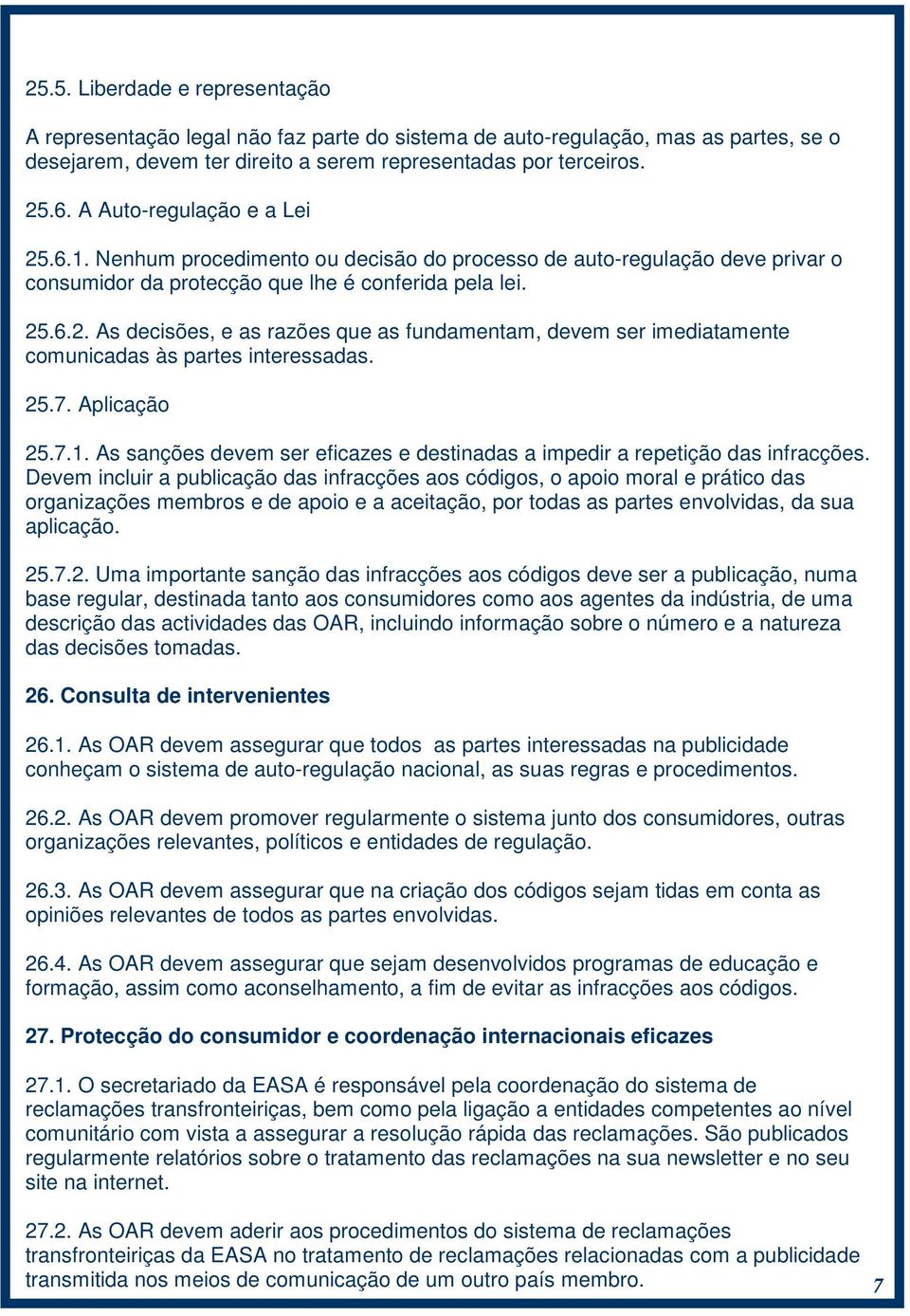 25.5. Liberdade e representação

A representação legal não faz parte do sistema de auto-regulação, mas as partes, se o desejarem, devem ter direito a serem representadas por terceiros.

25.6. A Auto-regulação e a Lei

25.6.1. Nenhum procedimento ou decisão do processo de auto-regulação deve privar o consumidor da protecção que lhe é conferida pela lei.

25.6.2. As decisões, e as razões que as fundamentam, devem ser imediatamente comunicadas às partes interessadas.

25.7. Aplicação

25.7.1. As sanções devem ser eficazes e destinadas a impedir a repetição das infracções. Devem incluir a publicação das infracções aos códigos, o apoio moral e prático das organizações membros e de apoio e a aceitação, por todas as partes envolvidas, da sua aplicação.

25.7.2. Uma importante sanção das infracções aos códigos deve ser a publicação, numa base regular, destinada tanto aos consumidores como aos agentes da indústria, de uma descrição das actividades das OAR, incluindo informação sobre o número e a natureza das decisões tomadas.

26. Consulta de intervenientes

26.1. As OAR devem assegurar que todos as partes interessadas na publicidade conheçam o sistema de auto-regulação nacional, as suas regras e procedimentos.

26.2. As OAR devem promover regularmente o sistema junto dos consumidores, outras organizações relevantes, políticos e entidades de regulação.

26.3. As OAR devem assegurar que na criação dos códigos sejam tidas em conta as opiniões relevantes de todos as partes envolvidas.

26.4. As OAR devem assegurar que sejam desenvolvidos programas de educação e formação, assim como aconselhamento, a fim de evitar as infracções aos códigos.

27. Protecção do consumidor e coordenação internacionais eficazes

27.1. O secretariado da EASA é responsável pela coordenação do sistema de reclamações transfronteiriças, bem como pela ligação a entidades competentes ao nível comunitário com vista a assegurar a resolução rápida das reclamações. São publicados regularmente relatórios sobre o tratamento das reclamações na sua newsletter e no seu site na internet.

27.2. As OAR devem aderir aos procedimentos do sistema de reclamações transfronteiriças da EASA no tratamento de reclamações relacionadas com a publicidade transmitida nos meios de comunicação de um outro país membro.

7